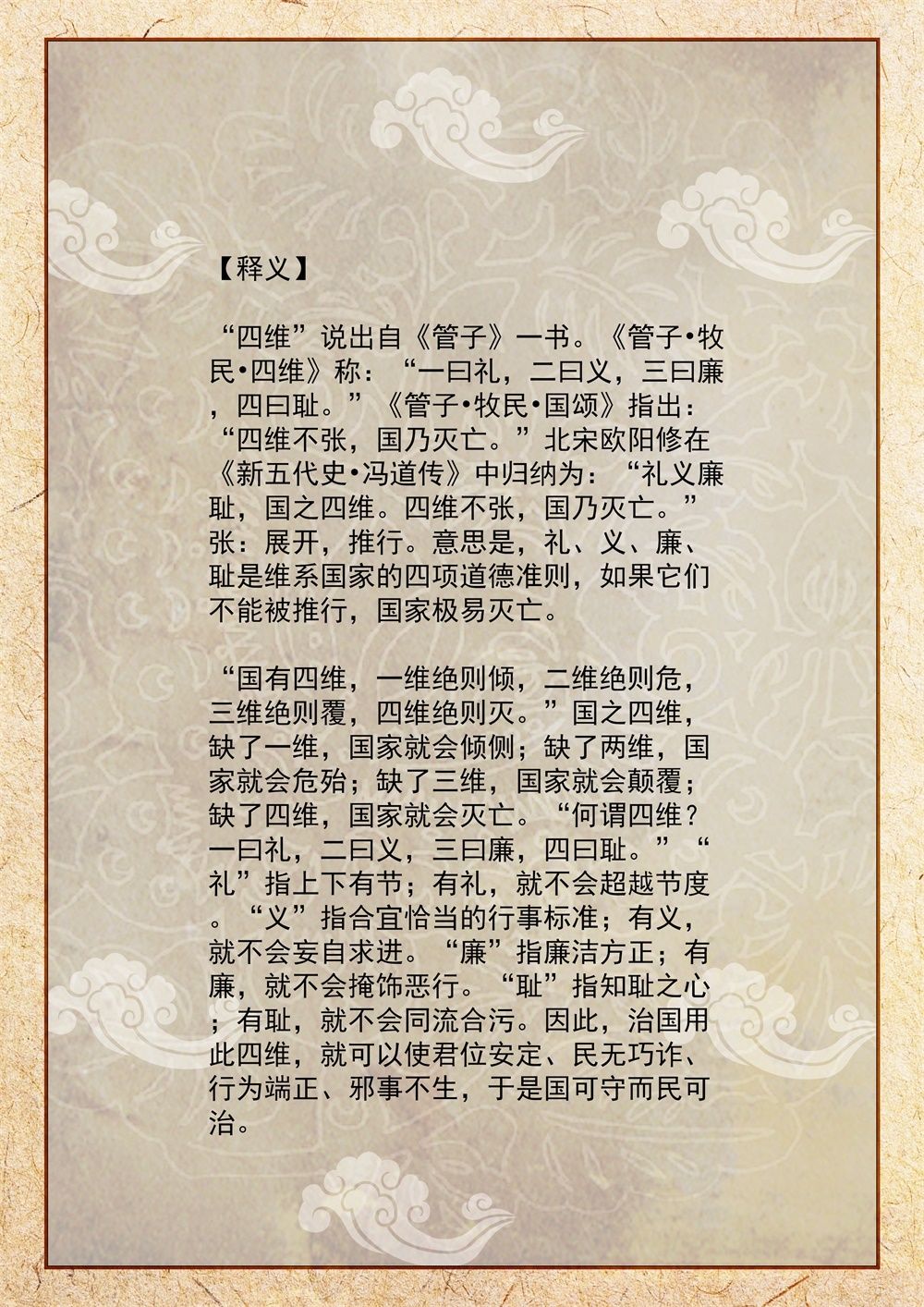 【释义】

“四维”说出自《管子》一书。《管子•牧民•四维》称：“一曰礼，二曰义，三曰廉，四曰耻。”《管子•牧民•国颂》指出：“四维不张，国乃灭亡。”北宋欧阳修在《新五代史•冯道传》中归纳为：“礼义廉耻，国之四维。四维不张，国乃灭亡。”张：展开，推行。意思是，礼、义、廉、耻是维系国家的四项道德准则，如果它们不能被推行，国家极易灭亡。

“国有四维，一维绝则倾，二维绝则危，三维绝则覆，四维绝则灭。”国之四维，缺了一维，国家就会倾侧；缺了两维，国家就会危殆；缺了三维，国家就会颠覆；缺了四维，国家就会灭亡。“何谓四维？一曰礼，二曰义，三曰廉，四曰耻。”“礼”指上下有节；有礼，就不会超越节度。“义”指合宜恰当的行事标准；有义，就不会妄自求进。“廉”指廉洁方正；有廉，就不会掩饰恶行。“耻”指知耻之心；有耻，就不会同流合污。因此，治国用此四维，就可以使君位安定、民无巧诈、行为端正、邪事不生，于是国可守而民可治。